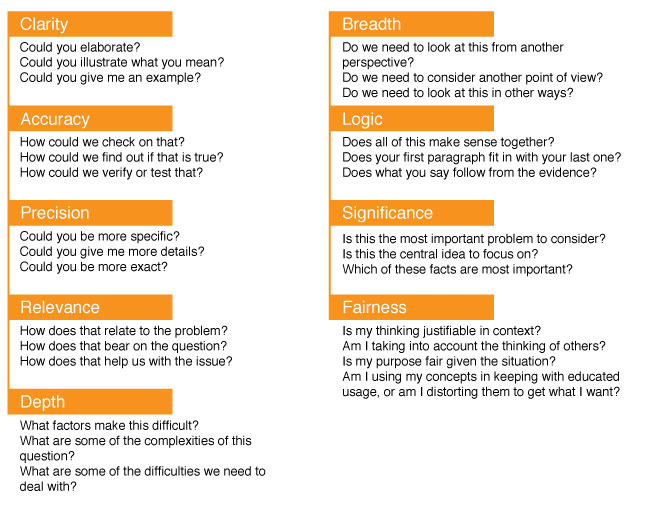 Clarity
Could you elaborate?
Could you illustrate what you mean?
Could you give me an example?

Accuracy
How could we check on that?
How could we find out if that is true?
How could we verify or test that?

Precision
Could you be more specific?
Could you give me more details?
Could you be more exact?

Relevance
How does that relate to the problem?
How does that bear on the question?
How does that help us with the issue?

Depth
What factors make this difficult?
What are some of the complexities of this question?
What are some of the difficulties we need to deal with?

Breadth
Do we need to look at this from another perspective?
Do we need to consider another point of view?
Do we need to look at this in other ways?

Logic
Does all of this make sense together?
Does your first paragraph fit in with your last one?
Does what you say follow from the evidence?

Significance
Is this the most important problem to consider?
Is this the central idea to focus on?
Which of these facts are most important?

Fairness
Is my thinking justifiable in context?
Am I taking into account the thinking of others?
Is my purpose fair given the situation?
Am I using my concepts in keeping with educated usage, or am I distorting them to get what I want?